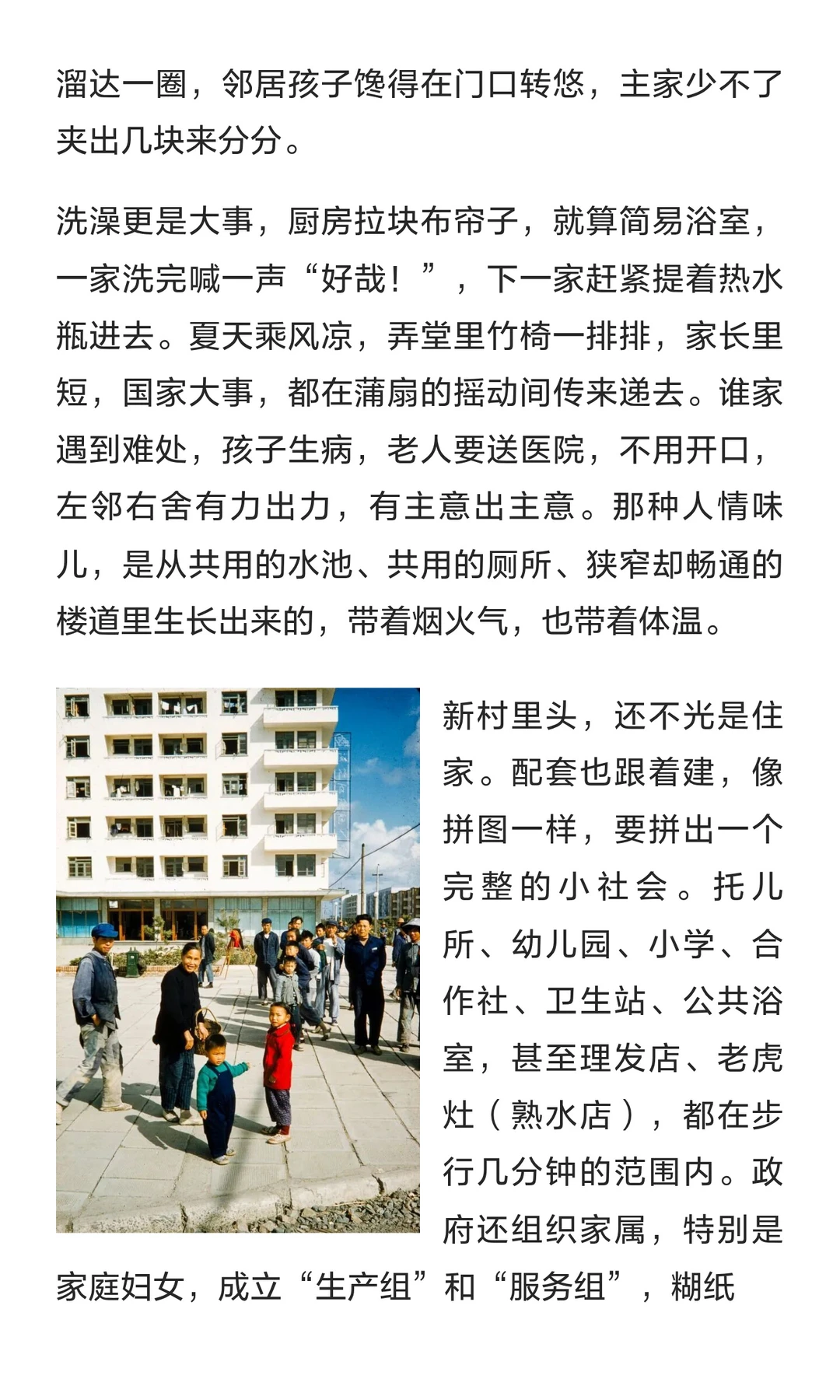 溜达一圈，邻居孩子馋得在门口转悠，主家少不了夹出几块来分分。

洗澡更是大事，厨房拉块布帘子，就算简易浴室，一家洗完喊一声“好哉！”，下一家赶紧提着热水瓶进去。夏天乘风凉，弄堂里竹椅一排排，家长里短，国家大事，都在蒲扇的摇动间传来递去。谁家遇到难处，孩子生病，老人要送医院，不用开口，左邻右舍有力出力，有主意出主意。那种人情味儿，是从共用的水池、共用的厕所、狭窄却畅通的楼道里生长出来的，带着烟火气，也带着体温。

新村里头，还不光是住家。配套也跟着建，像拼图一样，要拼出一个完整的小社会。托儿所、幼儿园、小学、合作社、卫生站、公共浴室，甚至理发店、老虎灶（熟水店），都在步行几分钟的范围内。政府还组织家属，特别是家庭妇女，成立“生产组”和“服务组”，糊纸